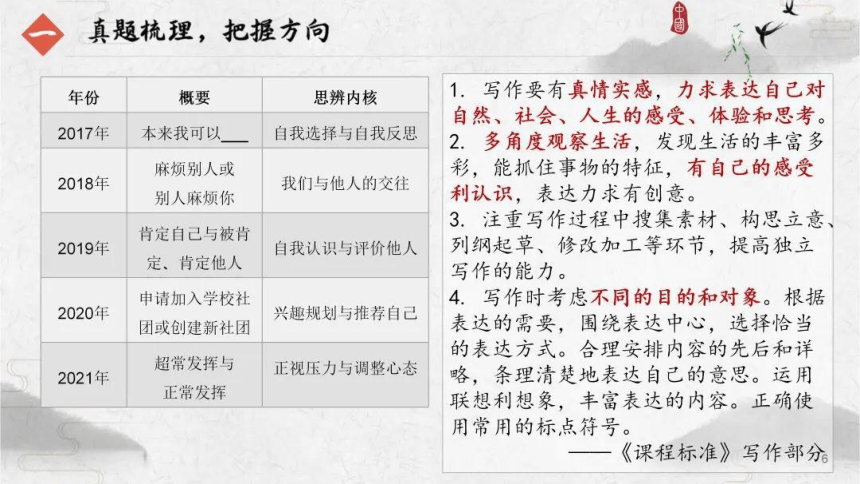 一 真题梳理，把握方向

中國

| 年份 | 概要 | 思辨内核 |
|---|---|---|
| 2017年 | 本来我可以___ | 自我选择与自我反思 |
| 2018年 | 麻烦别人或别人麻烦你 | 我们与他人的交往 |
| 2019年 | 肯定自己与被肯定、肯定他人 | 自我认识与评价他人 |
| 2020年 | 申请加入学校社团或创建新社团 | 兴趣规划与推荐自己 |
| 2021年 | 超常发挥与正常发挥 | 正视压力与调整心态 |

1. 写作要有真情实感，力求表达自己对自然、社会、人生的感受、体验和思考。
2. 多角度观察生活，发现生活的丰富多彩，能抓住事物的特征，有自己的感受利认识，表达力求有创意。
3. 注重写作过程中搜集素材、构思立意、列纲起草、修改加工等环节，提高独立写作的能力。
4. 写作时考虑不同的目的和对象。根据表达的需要，围绕表达中心，选择恰当的表达方式。合理安排内容的先后和详略，条理清楚地表达自己的意思。运用联想利想象，丰富表达的内容。正确使用常用的标点符号。
——《课程标准》写作部分

6